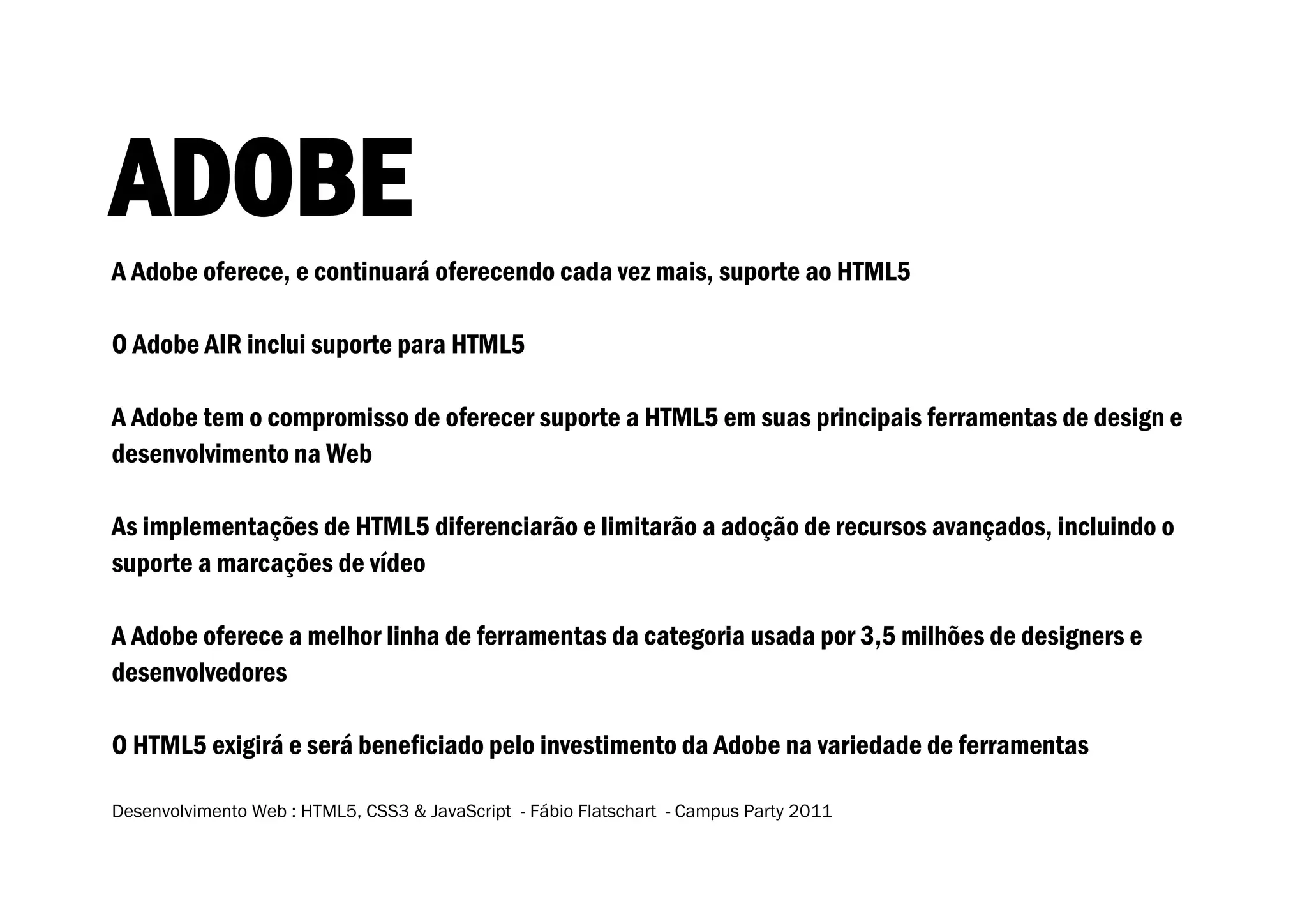 ADOBE

A Adobe oferece, e continuará oferecendo cada vez mais, suporte ao HTML5

O Adobe AIR inclui suporte para HTML5

A Adobe tem o compromisso de oferecer suporte a HTML5 em suas principais ferramentas de design e desenvolvimento na Web

As implementações de HTML5 diferenciarão e limitarão a adoção de recursos avançados, incluindo o suporte a marcações de vídeo

A Adobe oferece a melhor linha de ferramentas da categoria usada por 3,5 milhões de designers e desenvolvedores

O HTML5 exigirá e será beneficiado pelo investimento da Adobe na variedade de ferramentas

Desenvolvimento Web : HTML5, CSS3 & JavaScript - Fábio Flatschart - Campus Party 2011